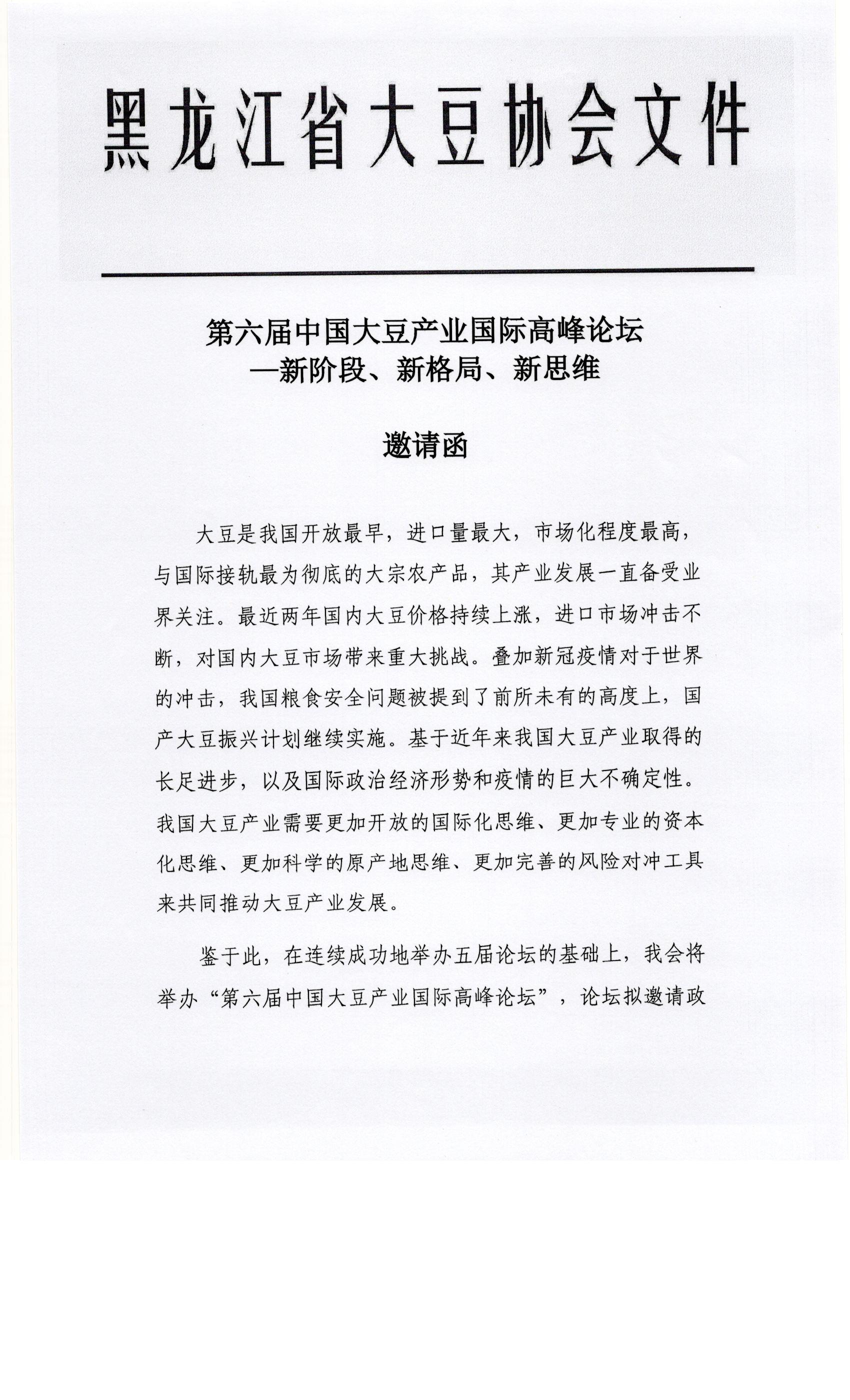 黑龙江省大豆协会文件

第六届中国大豆产业国际高峰论坛
—新阶段、新格局、新思维

邀请函

大豆是我国开放最早，进口量最大，市场化程度最高，与国际接轨最为彻底的大宗农产品，其产业发展一直备受业界关注。最近两年国内大豆价格持续上涨，进口市场冲击不断，对国内大豆市场带来重大挑战。叠加新冠疫情对于世界的冲击，我国粮食安全问题被提到了前所未有的高度上，国产大豆振兴计划继续实施。基于近年来我国大豆产业取得的长足进步，以及国际政治经济形势和疫情的巨大不确定性。我国大豆产业需要更加开放的国际化思维、更加专业的资本化思维、更加科学的原产地思维、更加完善的风险对冲工具来共同推动大豆产业发展。

鉴于此，在连续成功地举办五届论坛的基础上，我会将举办“第六届中国大豆产业国际高峰论坛”，论坛拟邀请政